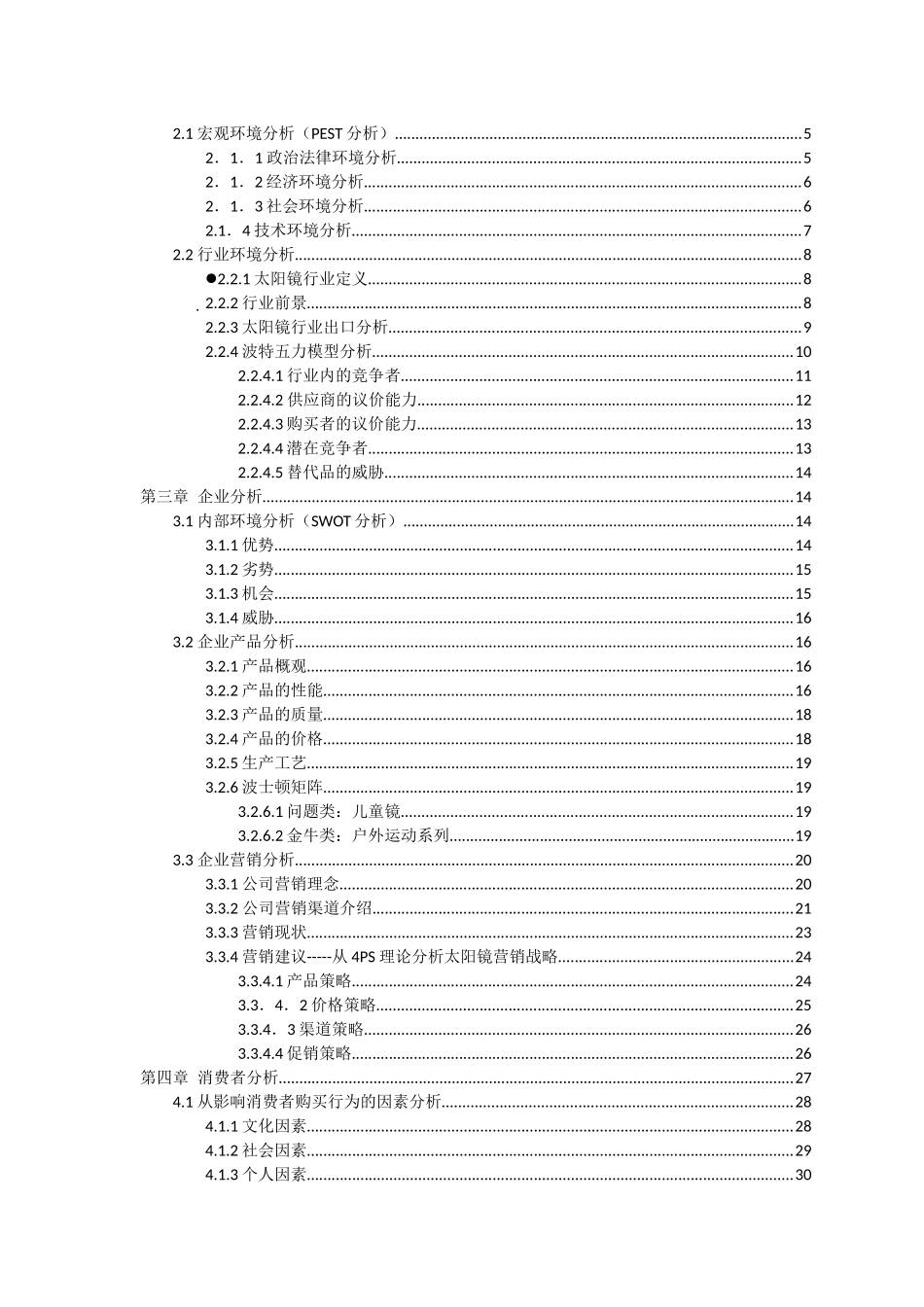 2.1 宏观环境分析（PEST 分析）......5
2．1．1 政治法律环境分析......5
2．1．2 经济环境分析......6
2．1．3 社会环境分析......6
2.1．4 技术环境分析......7
2.2 行业环境分析......8
●2.2.1 太阳镜行业定义......8
2.2.2 行业前景......8
2.2.3 太阳镜行业出口分析......9
2.2.4 波特五力模型分析......10
2.2.4.1 行业内的竞争者......11
2.2.4.2 供应商的议价能力......12
2.2.4.3 购买者的议价能力......13
2.2.4.4 潜在竞争者......13
2.2.4.5 替代品的威胁......14
第三章 企业分析......14
3.1 内部环境分析（SWOT 分析）......14
3.1.1 优势......14
3.1.2 劣势......15
3.1.3 机会......15
3.1.4 威胁......16
3.2 企业产品分析......16
3.2.1 产品概观......16
3.2.2 产品的性能......16
3.2.3 产品的质量......18
3.2.4 产品的价格......18
3.2.5 生产工艺......19
3.2.6 波士顿矩阵......19
3.2.6.1 问题类：儿童镜......19
3.2.6.2 金牛类：户外运动系列......19
3.3 企业营销分析......20
3.3.1 公司营销理念......20
3.3.2 公司营销渠道介绍......21
3.3.3 营销现状......23
3.3.4 营销建议-----从 4PS 理论分析太阳镜营销战略......24
3.3.4.1 产品策略......24
3.3．4．2 价格策略......25
3.3.4．3 渠道策略......26
3.3.4.4 促销策略......26
第四章 消费者分析......27
4.1 从影响消费者购买行为的因素分析......28
4.1.1 文化因素......28
4.1.2 社会因素......29
4.1.3 个人因素......30